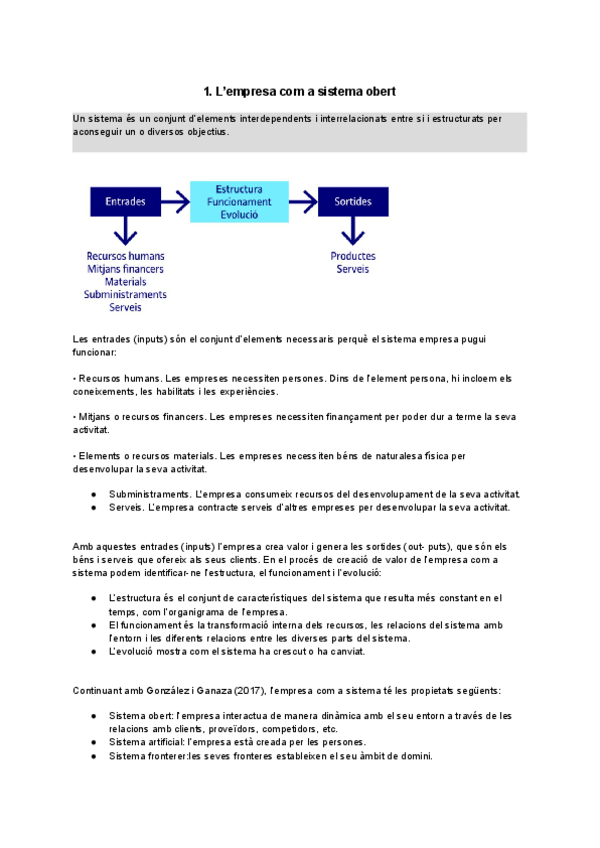 1. L'empresa com a sistema obert

Un sistema és un conjunt d'elements interdependents i interrelacionats entre si i estructurats per aconseguir un o diversos objectius.

Entrades

Estructura
Funcionament
Evolució

Sortides

Recursos humans
Mitjans financers
Materials
Subministraments
Serveis

Productes
Serveis

Les entrades (inputs) són el conjunt d'elements necessaris perquè el sistema empresa pugui funcionar:

• Recursos humans. Les empreses necessiten persones. Dins de l'element persona, hi incloem els coneixements, les habilitats i les experiències.

• Mitjans o recursos financers. Les empreses necessiten finançament per poder dur a terme la seva activitat.

• Elements o recursos materials. Les empreses necessiten béns de naturalesa física per desenvolupar la seva activitat.

● Subministraments. L'empresa consumeix recursos del desenvolupament de la seva activitat.
● Serveis. L'empresa contracte serveis d'altres empreses per desenvolupar la seva activitat.

Amb aquestes entrades (inputs) l'empresa crea valor i genera les sortides (out- puts), que són els béns i serveis que ofereix als seus clients. En el procés de creació de valor de l'empresa com a sistema podem identificar-ne l'estructura, el funcionament i l'evolució:

● L'estructura és el conjunt de característiques del sistema que resulta més constant en el temps, com l'organigrama de l'empresa.
● El funcionament és la transformació interna dels recursos, les relacions del sistema amb l'entorn i les diferents relacions entre les diverses parts del sistema.
● L'evolució mostra com el sistema ha crescut o ha canviat.

Continuant amb González i Ganaza (2017), l'empresa com a sistema té les propietats següents:

● Sistema obert: l'empresa interactua de manera dinàmica amb el seu entorn a través de les relacions amb clients, proveïdors, competidors, etc.
● Sistema artificial: l'empresa està creada per les persones.
● Sistema fronterer:les seves fronteres estableixen el seu àmbit de domini.